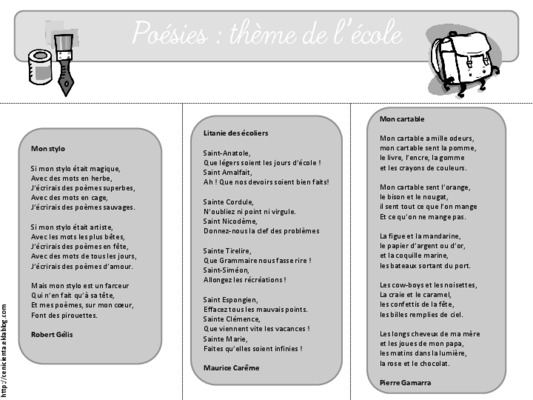 Poésies : thème de l'école

Mon stylo

Si mon stylo était magique,
Avec des mots en herbe,
J'écrirais des poèmes superbes,
Avec des mots en cage,
J'écrirais des poèmes sauvages.

Si mon stylo était artiste,
Avec les mots les plus bêtes,
J'écrirais des poèmes en fête,
Avec des mots de tous les jours,
J'écrirais des poèmes d'amour.

Mais mon stylo est un farceur
Qui n'en fait qu'à sa tête,
Et mes poèmes, sur mon cœur,
Font des pirouettes.

Robert Gélis

Litanie des écoliers

Saint-Anatole,
Que légers soient les jours d'école !
Saint Amalfait,
Ah ! Que nos devoirs soient bien faits!

Sainte Cordule,
N'oubliez ni point ni virgule.
Saint Nicodème,
Donnez-nous la clef des problèmes

Sainte Tirelire,
Que Grammaire nous fasse rire !
Saint-Siméon,
Allongez les récréations !

Saint Espongien,
Effacez tous les mauvais points.
Sainte Clémence,
Que viennent vite les vacances !
Sainte Marie,
Faites qu'elles soient infinies !

Maurice Carême

Mon cartable

Mon cartable a mille odeurs,
mon cartable sent la pomme,
le livre, l'encre, la gomme
et les crayons de couleurs.

Mon cartable sent l'orange,
le bison et le nougat,
il sent tout ce que l'on mange
Et ce qu'on ne mange pas.

La figue et la mandarine,
le papier d'argent ou d'or,
et la coquille marine,
les bateaux sortant du port.

Les cow-boys et les noisettes,
La craie et le caramel,
les confettis de la fête,
les billes remplies de ciel.

Les longs cheveux de ma mère
et les joues de mon papa,
les matins dans la lumière,
la rose et le chocolat.

Pierre Gamarra

http://cenicienta.eklablog.com